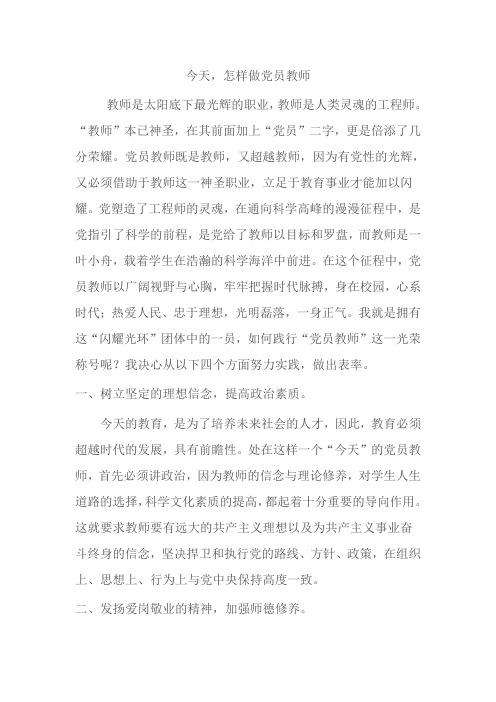 今天，怎样做党员教师

教师是太阳底下最光辉的职业，教师是人类灵魂的工程师。“教师”本已神圣，在其前面加上“党员”二字，更是倍添了几分荣耀。党员教师既是教师，又超越教师，因为有党性的光辉，又必须借助于教师这一神圣职业，立足于教育事业才能加以闪耀。党塑造了工程师的灵魂，在通向科学高峰的漫漫征程中，是党指引了科学的前程，是党给了教师以目标和罗盘，而教师是一叶小舟，载着学生在浩瀚的科学海洋中前进。在这个征程中，党员教师以广阔视野与心胸，牢牢把握时代脉搏，身在校园，心系时代；热爱人民、忠于理想，光明磊落，一身正气。我就是拥有这“闪耀光环”团体中的一员，如何践行“党员教师”这一光荣称号呢？我决心从以下四个方面努力实践，做出表率。

一、树立坚定的理想信念，提高政治素质。

今天的教育，是为了培养未来社会的人才，因此，教育必须超越时代的发展，具有前瞻性。处在这样一个“今天”的党员教师，首先必须讲政治，因为教师的信念与理论修养，对学生人生道路的选择，科学文化素质的提高，都起着十分重要的导向作用。这就要求教师要有远大的共产主义理想以及为共产主义事业奋斗终身的信念，坚决捍卫和执行党的路线、方针、政策，在组织上、思想上、行为上与党中央保持高度一致。

二、发扬爱岗敬业的精神，加强师德修养。